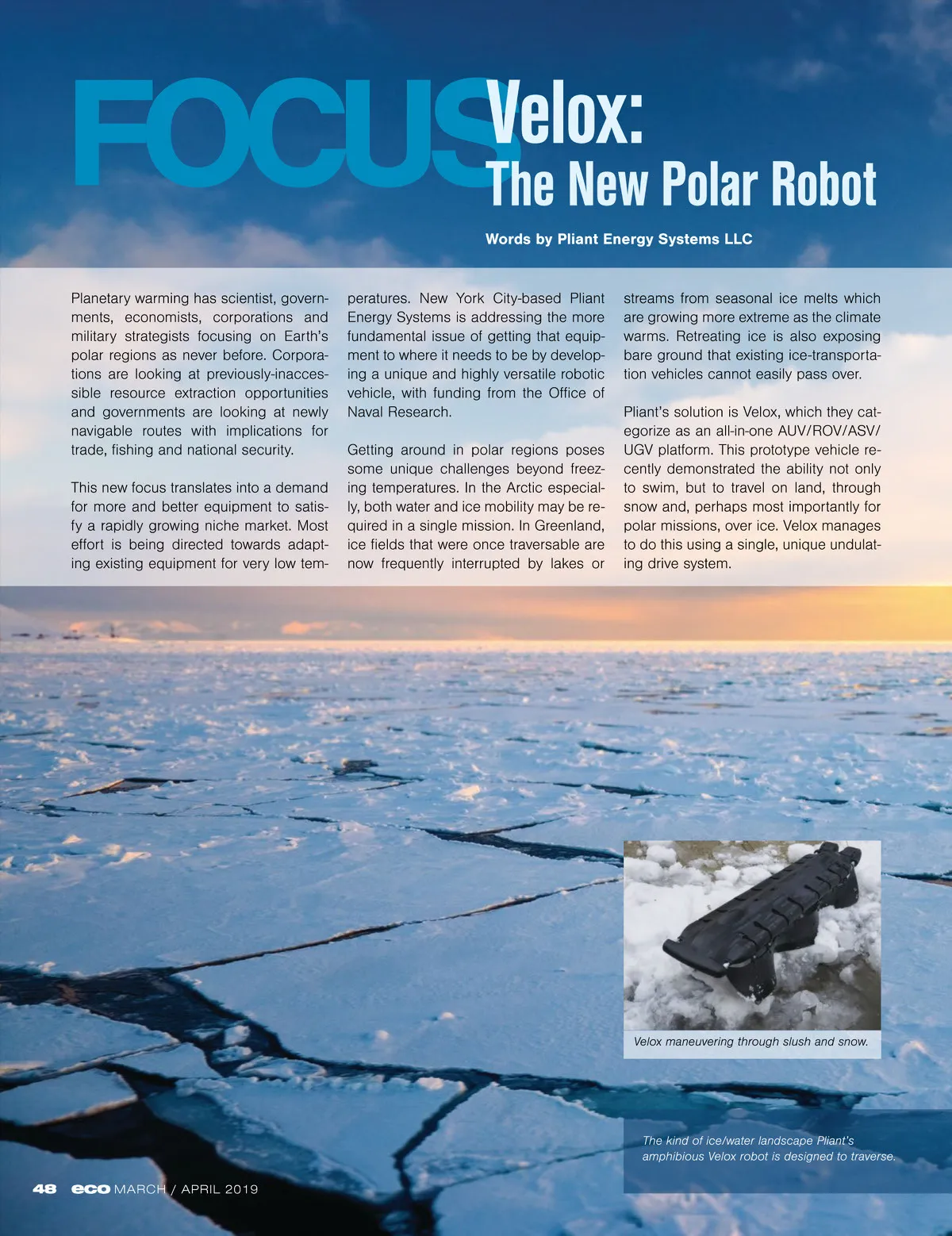 FOCUS

Velox:
The New Polar Robot

Words by Pliant Energy Systems LLC

Planetary warming has scientist, governments, economists, corporations and military strategists focusing on Earth's polar regions as never before. Corporations are looking at previously-inaccessible resource extraction opportunities and governments are looking at newly navigable routes with implications for trade, fishing and national security.

This new focus translates into a demand for more and better equipment to satisfy a rapidly growing niche market. Most effort is being directed towards adapting existing equipment for very low temperatures. New York City-based Pliant Energy Systems is addressing the more fundamental issue of getting that equipment to where it needs to be by developing a unique and highly versatile robotic vehicle, with funding from the Office of Naval Research.

Getting around in polar regions poses some unique challenges beyond freezing temperatures. In the Arctic especially, both water and ice mobility may be required in a single mission. In Greenland, ice fields that were once traversable are now frequently interrupted by lakes or streams from seasonal ice melts which are growing more extreme as the climate warms. Retreating ice is also exposing bare ground that existing ice-transportation vehicles cannot easily pass over.

Pliant's solution is Velox, which they categorize as an all-in-one AUV/ROV/ASV/UGV platform. This prototype vehicle recently demonstrated the ability not only to swim, but to travel on land, through snow and, perhaps most importantly for polar missions, over ice. Velox manages to do this using a single, unique undulating drive system.

Velox maneuvering through slush and snow.

The kind of ice/water landscape Pliant's amphibious Velox robot is designed to traverse.

48 eco MARCH / APRIL 2019